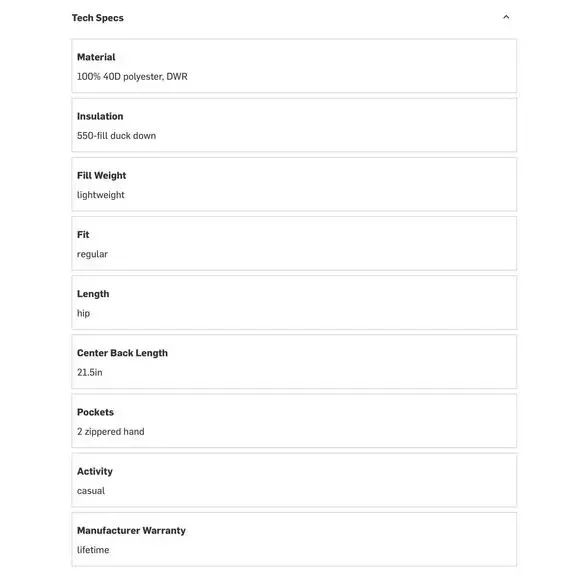 Tech Specs

Material
100% 40D polyester, DWR

Insulation
550-fill duck down

Fill Weight
lightweight

Fit
regular

Length
hip

Center Back Length
21.5in

Pockets
2 zippered hand

Activity
casual

Manufacturer Warranty
lifetime